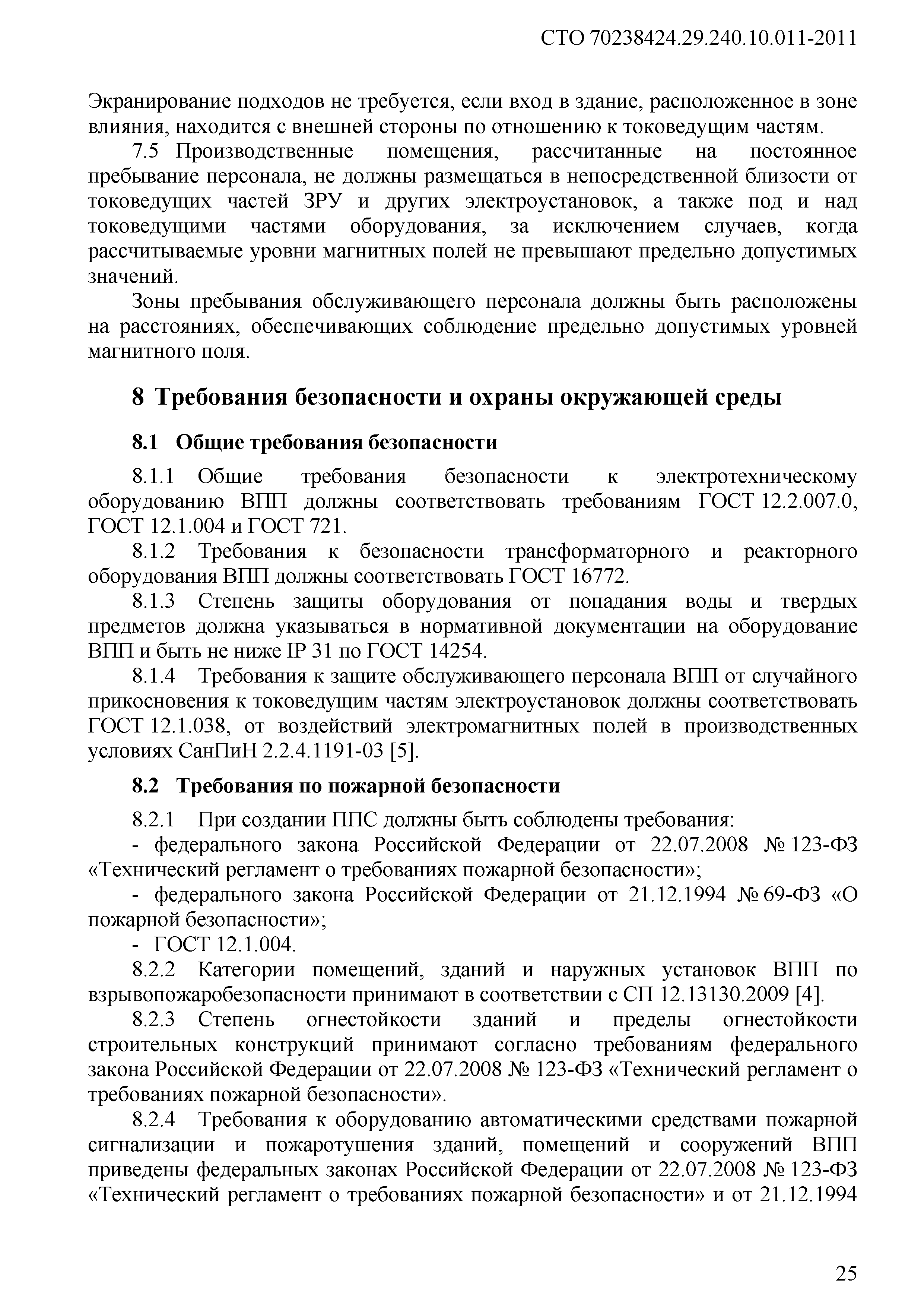 СТО 70238424.29.240.10.011-2011

Экранирование подходов не требуется, если вход в здание, расположенное в зоне влияния, находится с внешней стороны по отношению к токоведущим частям.

7.5 Производственные помещения, рассчитанные на постоянное пребывание персонала, не должны размещаться в непосредственной близости от токоведущих частей ЗРУ и других электроустановок, а также под и над токоведущими частями оборудования, за исключением случаев, когда рассчитываемые уровни магнитных полей не превышают предельно допустимых значений.

Зоны пребывания обслуживающего персонала должны быть расположены на расстояниях, обеспечивающих соблюдение предельно допустимых уровней магнитного поля.

8 Требования безопасности и охраны окружающей среды

8.1 Общие требования безопасности

8.1.1 Общие требования безопасности к электротехническому оборудованию ВПП должны соответствовать требованиям ГОСТ 12.2.007.0, ГОСТ 12.1.004 и ГОСТ 721.

8.1.2 Требования к безопасности трансформаторного и реакторного оборудования ВПП должны соответствовать ГОСТ 16772.

8.1.3 Степень защиты оборудования от попадания воды и твердых предметов должна указываться в нормативной документации на оборудование ВПП и быть не ниже IP 31 по ГОСТ 14254.

8.1.4 Требования к защите обслуживающего персонала ВПП от случайного прикосновения к токоведущим частям электроустановок должны соответствовать ГОСТ 12.1.038, от воздействий электромагнитных полей в производственных условиях СанПиН 2.2.4.1191-03 [5].

8.2 Требования по пожарной безопасности

8.2.1 При создании ППС должны быть соблюдены требования:

- федерального закона Российской Федерации от 22.07.2008 № 123-ФЗ «Технический регламент о требованиях пожарной безопасности»;

- федерального закона Российской Федерации от 21.12.1994 № 69-ФЗ «О пожарной безопасности»;

- ГОСТ 12.1.004.

8.2.2 Категории помещений, зданий и наружных установок ВПП по взрывопожаробезопасности принимают в соответствии с СП 12.13130.2009 [4].

8.2.3 Степень огнестойкости зданий и пределы огнестойкости строительных конструкций принимают согласно требованиям федерального закона Российской Федерации от 22.07.2008 № 123-ФЗ «Технический регламент о требованиях пожарной безопасности».

8.2.4 Требования к оборудованию автоматическими средствами пожарной сигнализации и пожаротушения зданий, помещений и сооружений ВПП приведены федеральных законах Российской Федерации от 22.07.2008 № 123-ФЗ «Технический регламент о требованиях пожарной безопасности» и от 21.12.1994

25